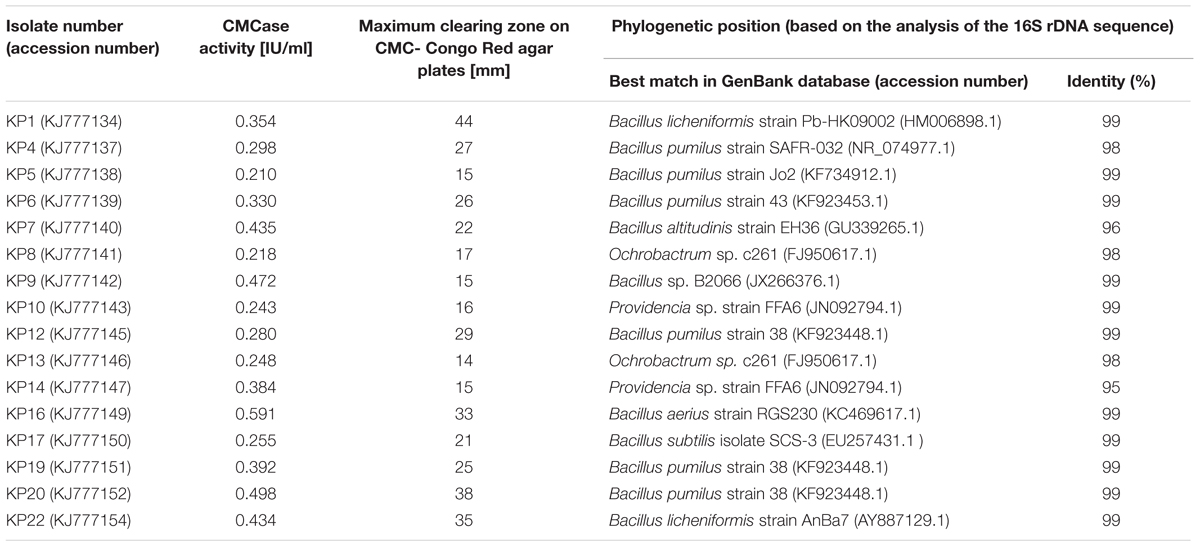 | Isolate number (accession number) | CMCase activity [IU/ml] | Maximum clearing zone on CMC- Congo Red agar plates [mm] | Phylogenetic position (based on the analysis of the 16S rDNA sequence) | |
|---|---|---|---|---|
| | | | Best match in GenBank database (accession number) | Identity (%) |
| KP1 (KJ777134) | 0.354 | 44 | Bacillus licheniformis strain Pb-HK09002 (HM006898.1) | 99 |
| KP4 (KJ777137) | 0.298 | 27 | Bacillus pumilus strain SAFR-032 (NR_074977.1) | 98 |
| KP5 (KJ777138) | 0.210 | 15 | Bacillus pumilus strain Jo2 (KF734912.1) | 99 |
| KP6 (KJ777139) | 0.330 | 26 | Bacillus pumilus strain 43 (KF923453.1) | 99 |
| KP7 (KJ777140) | 0.435 | 22 | Bacillus altitudinis strain EH36 (GU339265.1) | 96 |
| KP8 (KJ777141) | 0.218 | 17 | Ochrobactrum sp. c261 (FJ950617.1) | 98 |
| KP9 (KJ777142) | 0.472 | 15 | Bacillus sp. B2066 (JX266376.1) | 99 |
| KP10 (KJ777143) | 0.243 | 16 | Providencia sp. strain FFA6 (JN092794.1) | 99 |
| KP12 (KJ777145) | 0.280 | 29 | Bacillus pumilus strain 38 (KF923448.1) | 99 |
| KP13 (KJ777146) | 0.248 | 14 | Ochrobactrum sp. c261 (FJ950617.1) | 98 |
| KP14 (KJ777147) | 0.384 | 15 | Providencia sp. strain FFA6 (JN092794.1) | 95 |
| KP16 (KJ777149) | 0.591 | 33 | Bacillus aerius strain RGS230 (KC469617.1) | 99 |
| KP17 (KJ777150) | 0.255 | 21 | Bacillus subtilis isolate SCS-3 (EU257431.1 ) | 99 |
| KP19 (KJ777151) | 0.392 | 25 | Bacillus pumilus strain 38 (KF923448.1) | 99 |
| KP20 (KJ777152) | 0.498 | 38 | Bacillus pumilus strain 38 (KF923448.1) | 99 |
| KP22 (KJ777154) | 0.434 | 35 | Bacillus licheniformis strain AnBa7 (AY887129.1) | 99 |